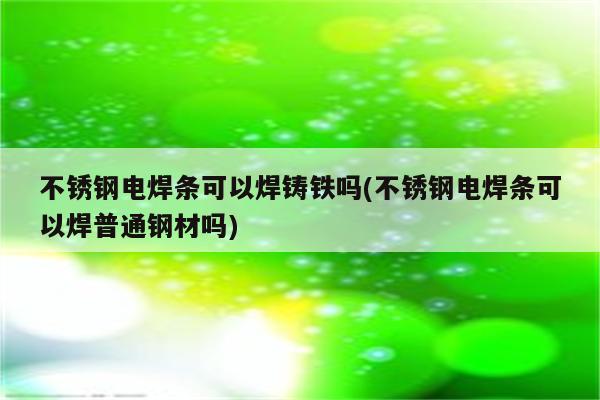 不锈钢电焊条可以焊铸铁吗(不锈钢电焊条可以焊普通钢材吗)